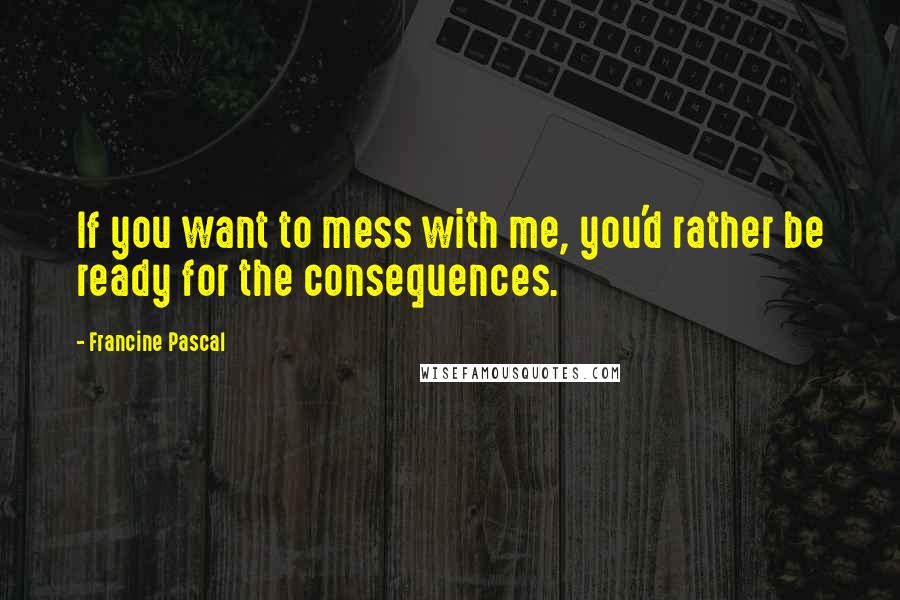 If you want to mess with me, you'd rather be ready for the consequences.

- Francine Pascal

WISEFAMOUSQUOTES.COM